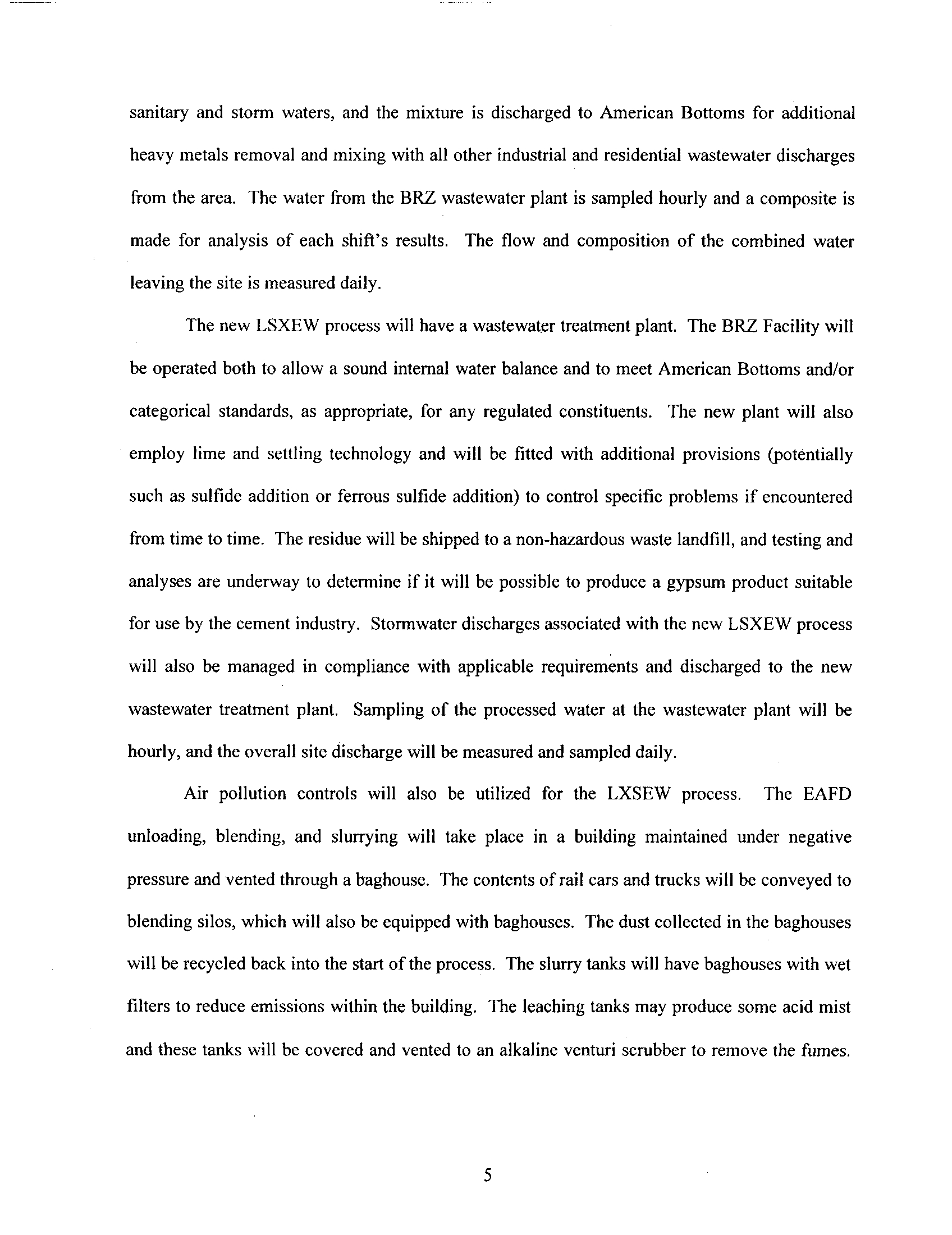 sanitary and storm waters, and the mixture is discharged to American Bottoms for additional heavy metals removal and mixing with all other industrial and residential wastewater discharges from the area. The water from the BRZ wastewater plant is sampled hourly and a composite is made for analysis of each shift's results. The flow and composition of the combined water leaving the site is measured daily.

The new LSXEW process will have a wastewater treatment plant. The BRZ Facility will be operated both to allow a sound internal water balance and to meet American Bottoms and/or categorical standards, as appropriate, for any regulated constituents. The new plant will also employ lime and settling technology and will be fitted with additional provisions (potentially such as sulfide addition or ferrous sulfide addition) to control specific problems if encountered from time to time. The residue will be shipped to a non-hazardous waste landfill, and testing and analyses are underway to determine if it will be possible to produce a gypsum product suitable for use by the cement industry. Stormwater discharges associated with the new LSXEW process will also be managed in compliance with applicable requirements and discharged to the new wastewater treatment plant. Sampling of the processed water at the wastewater plant will be hourly, and the overall site discharge will be measured and sampled daily.

Air pollution controls will also be utilized for the LXSEW process. The EAFD unloading, blending, and slurrying will take place in a building maintained under negative pressure and vented through a baghouse. The contents of rail cars and trucks will be conveyed to blending silos, which will also be equipped with baghouses. The dust collected in the baghouses will be recycled back into the start of the process. The slurry tanks will have baghouses with wet filters to reduce emissions within the building. The leaching tanks may produce some acid mist and these tanks will be covered and vented to an alkaline venturi scrubber to remove the fumes.

5